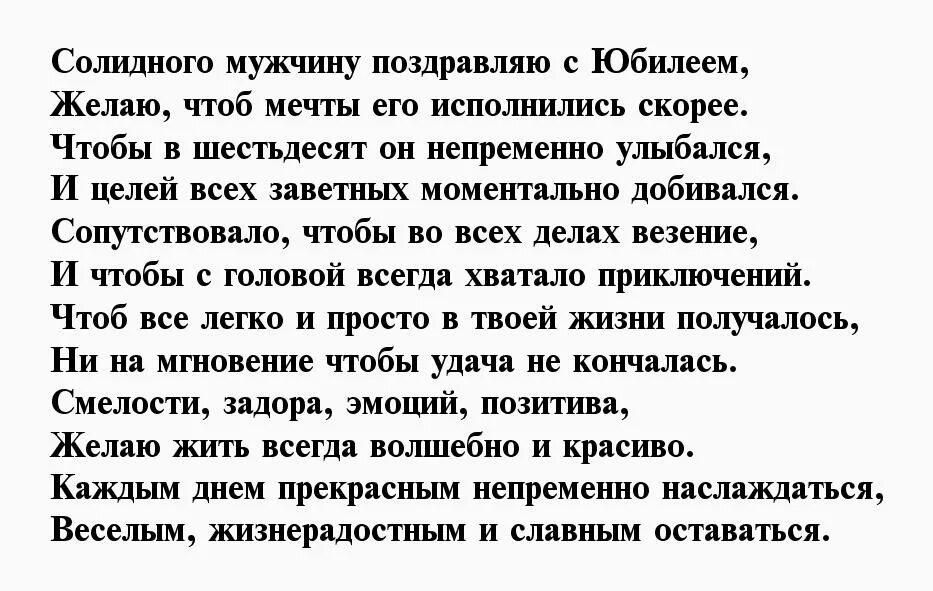 Солидного мужчину поздравляю с Юбилеем,
Желаю, чтоб мечты его исполнились скорее.
Чтобы в шестьдесят он непременно улыбался,
И целей всех заветных моментально добивался.
Сопутствовало, чтобы во всех делах везение,
И чтобы с головой всегда хватало приключений.
Чтоб все легко и просто в твоей жизни получалось,
Ни на мгновение чтобы удача не кончалась.
Смелости, задора, эмоций, позитива,
Желаю жить всегда волшебно и красиво.
Каждым днем прекрасным непременно наслаждаться,
Веселым, жизнерадостным и славным оставаться.